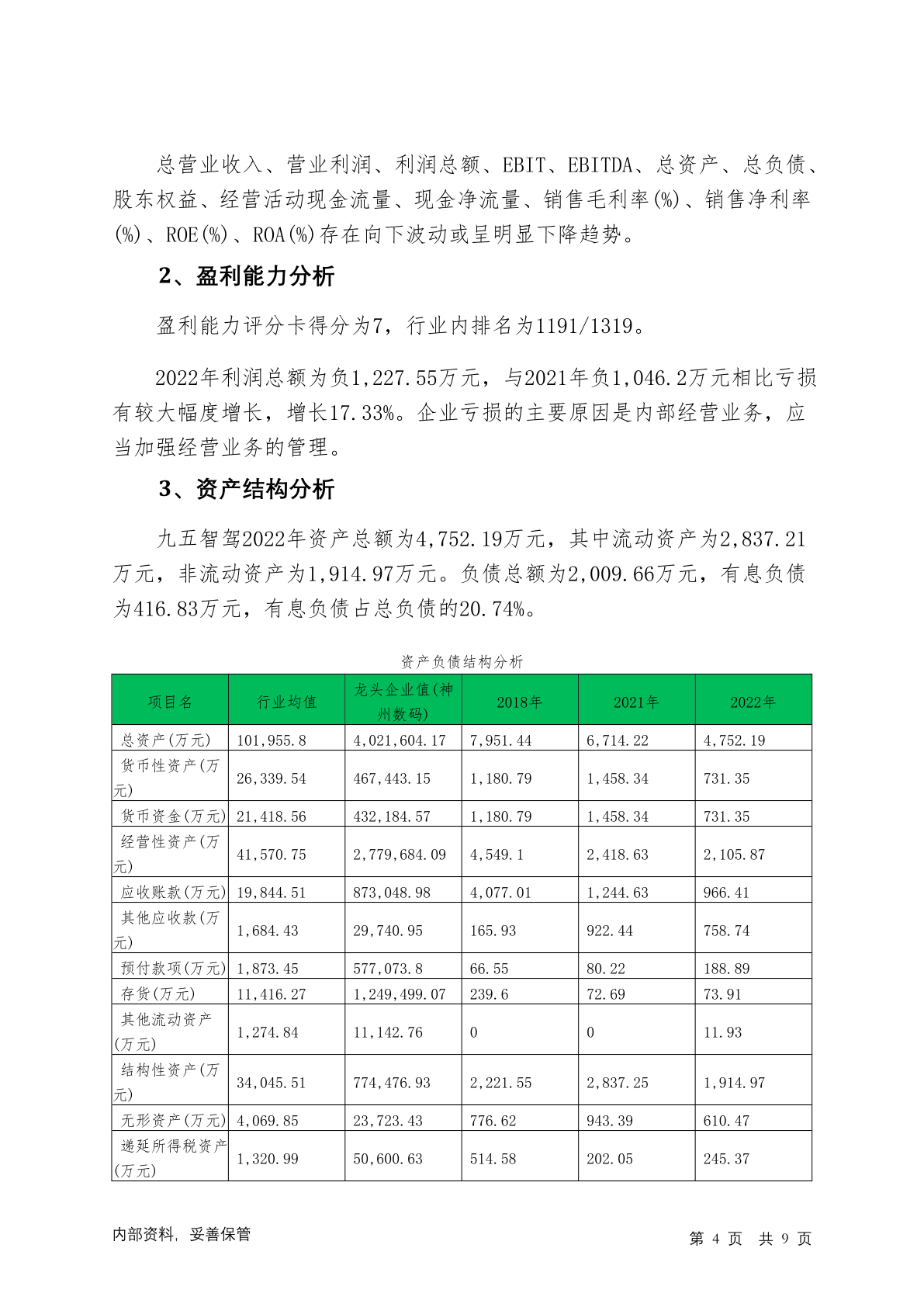 总营业收入、营业利润、利润总额、EBIT、EBITDA、总资产、总负债、股东权益、经营活动现金流量、现金净流量、销售毛利率(%)、销售净利率(%)、ROE(%)、ROA(%)存在向下波动或呈明显下降趋势。

2、盈利能力分析

盈利能力评分卡得分为7，行业内排名为1191/1319。

2022年利润总额为负1,227.55万元，与2021年负1,046.2万元相比亏损有较大幅度增长，增长17.33%。企业亏损的主要原因是内部经营业务，应当加强经营业务的管理。

3、资产结构分析

九五智驾2022年资产总额为4,752.19万元，其中流动资产为2,837.21万元，非流动资产为1,914.97万元。负债总额为2,009.66万元，有息负债为416.83万元，有息负债占总负债的20.74%。

资产负债结构分析

| 项目名 | 行业均值 | 龙头企业值(神州数码) | 2018年 | 2021年 | 2022年 |
|---|---|---|---|---|---|
| 总资产(万元) | 101,955.8 | 4,021,604.17 | 7,951.44 | 6,714.22 | 4,752.19 |
| 货币性资产(万元) | 26,339.54 | 467,443.15 | 1,180.79 | 1,458.34 | 731.35 |
| 货币资金(万元) | 21,418.56 | 432,184.57 | 1,180.79 | 1,458.34 | 731.35 |
| 经营性资产(万元) | 41,570.75 | 2,779,684.09 | 4,549.1 | 2,418.63 | 2,105.87 |
| 应收账款(万元) | 19,844.51 | 873,048.98 | 4,077.01 | 1,244.63 | 966.41 |
| 其他应收款(万元) | 1,684.43 | 29,740.95 | 165.93 | 922.44 | 758.74 |
| 预付款项(万元) | 1,873.45 | 577,073.8 | 66.55 | 80.22 | 188.89 |
| 存货(万元) | 11,416.27 | 1,249,499.07 | 239.6 | 72.69 | 73.91 |
| 其他流动资产(万元) | 1,274.84 | 11,142.76 | 0 | 0 | 11.93 |
| 结构性资产(万元) | 34,045.51 | 774,476.93 | 2,221.55 | 2,837.25 | 1,914.97 |
| 无形资产(万元) | 4,069.85 | 23,723.43 | 776.62 | 943.39 | 610.47 |
| 递延所得税资产(万元) | 1,320.99 | 50,600.63 | 514.58 | 202.05 | 245.37 |

内部资料，妥善保管

第 4 页 共 9 页